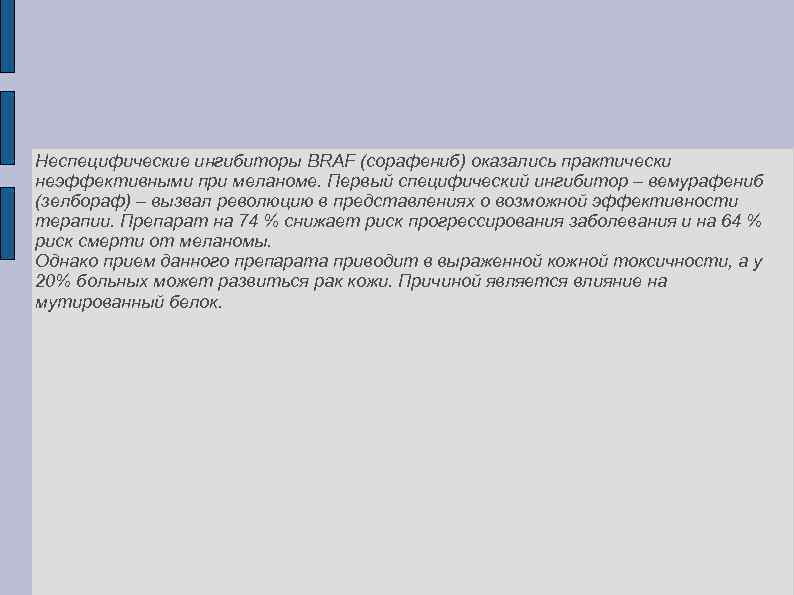 Неспецифические ингибиторы BRAF (сорафениб) оказались практически неэффективными при меланоме. Первый специфический ингибитор – вемурафениб (зелбораф) – вызвал революцию в представлениях о возможной эффективности терапии. Препарат на 74 % снижает риск прогрессирования заболевания и на 64 % риск смерти от меланомы.
Однако прием данного препарата приводит в выраженной кожной токсичности, а у 20% больных может развиться рак кожи. Причиной является влияние на мутированный белок.